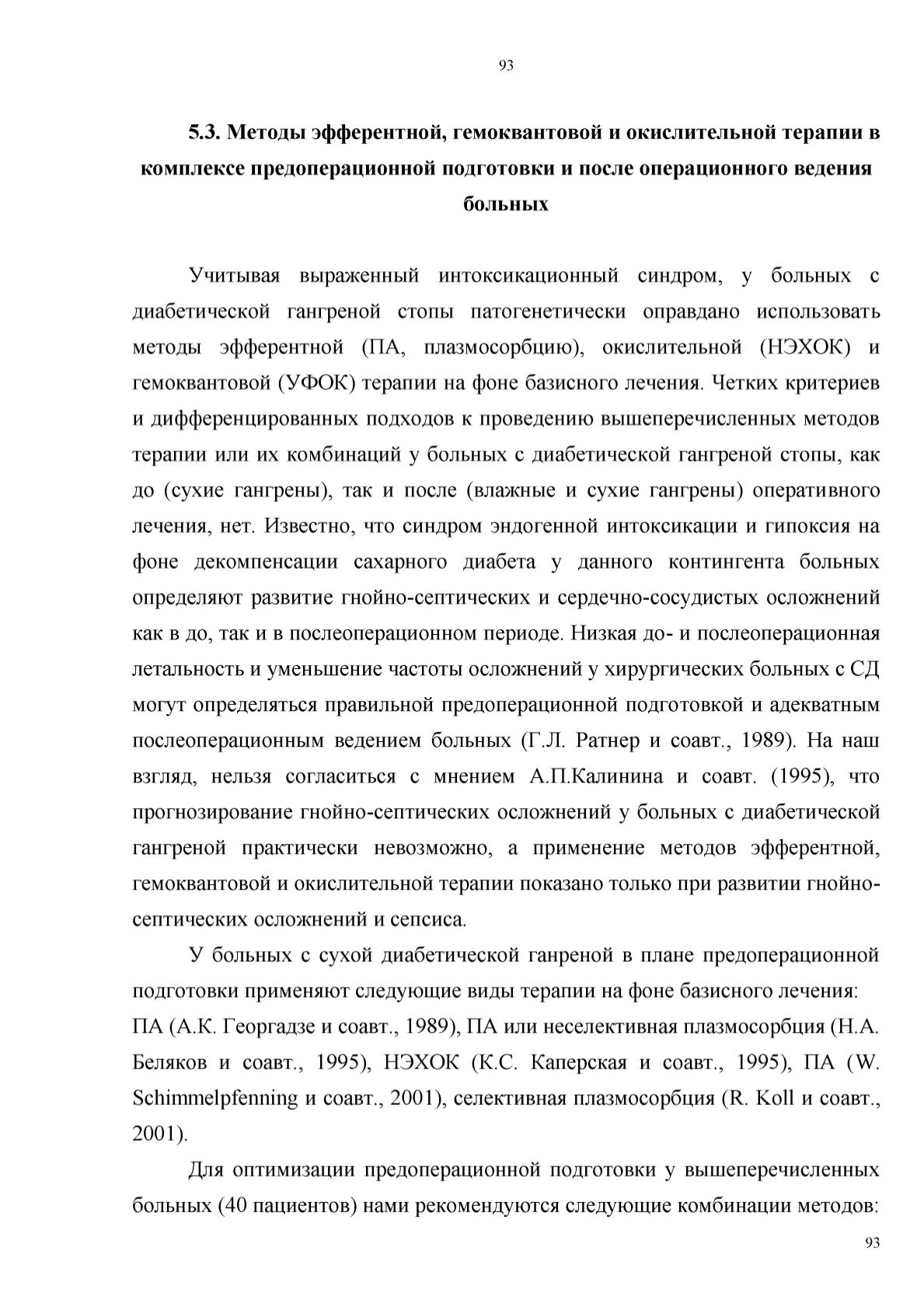 93

5.3. Методы эфферентной, гемоквантовой и окислительной терапии в комплексе предоперационной подготовки и после операционного ведения больных

Учитывая выраженный интоксикационный синдром, у больных с диабетической гангреной стопы патогенетически оправдано использовать методы эфферентной (ПА, плазмосорбцию), окислительной (НЭХОК) и гемоквантовой (УФОК) терапии на фоне базисного лечения. Четких критериев и дифференцированных подходов к проведению вышеперечисленных методов терапии или их комбинаций у больных с диабетической гангреной стопы, как до (сухие гангрены), так и после (влажные и сухие гангрены) оперативного лечения, нет. Известно, что синдром эндогенной интоксикации и гипоксия на фоне декомпенсации сахарного диабета у данного контингента больных определяют развитие гнойно-септических и сердечно-сосудистых осложнений как в до, так и в послеоперационном периоде. Низкая до- и послеоперационная летальность и уменьшение частоты осложнений у хирургических больных с СД могут определяться правильной предоперационной подготовкой и адекватным послеоперационным ведением больных (Г.Л. Ратнер и соавт., 1989). На наш взгляд, нельзя согласиться с мнением А.П.Калинина и соавт. (1995), что прогнозирование гнойно-септических осложнений у больных с диабетической гангреной практически невозможно, а применение методов эфферентной, гемоквантовой и окислительной терапии показано только при развитии гнойно-септических осложнений и сепсиса.

У больных с сухой диабетической ганреной в плане предоперационной подготовки применяют следующие виды терапии на фоне базисного лечения:
ПА (А.К. Георгадзе и соавт., 1989), ПА или неселективная плазмосорбция (Н.А. Беляков и соавт., 1995), НЭХОК (К.С. Каперская и соавт., 1995), ПА (W. Schimmelpfenning и соавт., 2001), селективная плазмосорбция (R. Koll и соавт., 2001).

Для оптимизации предоперационной подготовки у вышеперечисленных больных (40 пациентов) нами рекомендуются следующие комбинации методов:

93